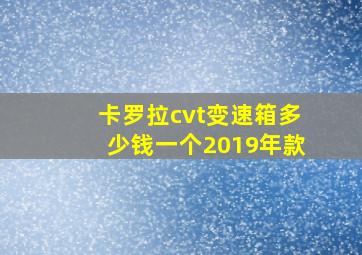 卡罗拉cvt变速箱多少钱一个2019年款